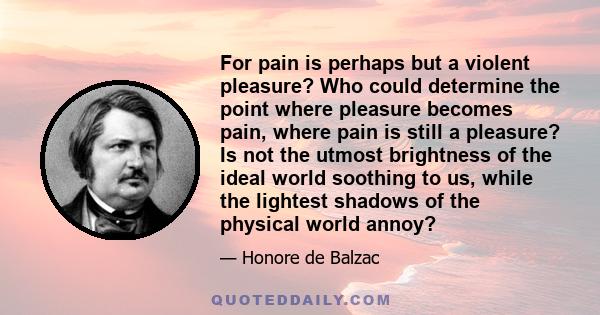 For pain is perhaps but a violent pleasure? Who could determine the point where pleasure becomes pain, where pain is still a pleasure? Is not the utmost brightness of the ideal world soothing to us, while the lightest shadows of the physical world annoy?

— Honore de Balzac

QUOTEDDAILY.COM